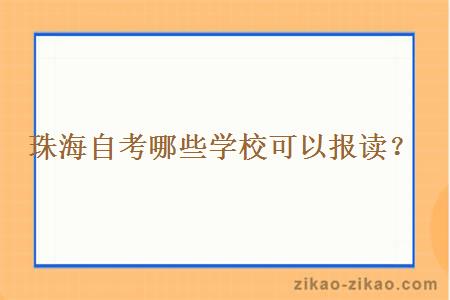 珠海自考哪些学校可以报读？

zikao-zikao.com